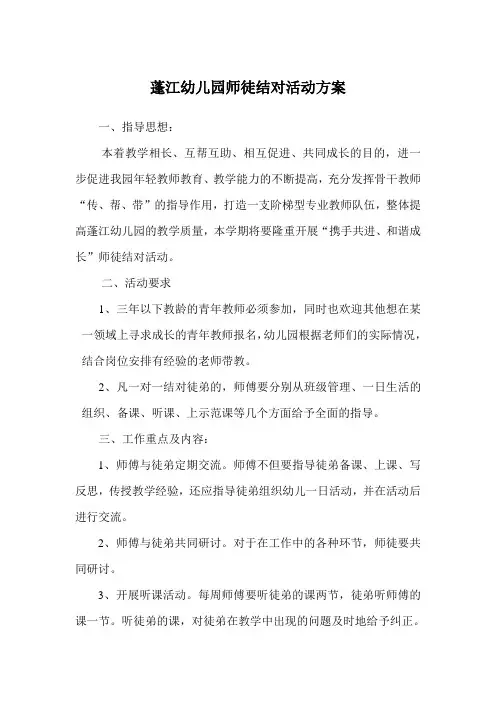 蓬江幼儿园师徒结对活动方案

一、指导思想：

本着教学相长、互帮互助、相互促进、共同成长的目的，进一步促进我园年轻教师教育、教学能力的不断提高，充分发挥骨干教师“传、帮、带”的指导作用，打造一支阶梯型专业教师队伍，整体提高蓬江幼儿园的教学质量，本学期将要隆重开展“携手共进、和谐成长”师徒结对活动。

二、活动要求

1、三年以下教龄的青年教师必须参加，同时也欢迎其他想在某一领域上寻求成长的青年教师报名，幼儿园根据老师们的实际情况，结合岗位安排有经验的老师带教。

2、凡一对一结对徒弟的，师傅要分别从班级管理、一日生活的组织、备课、听课、上示范课等几个方面给予全面的指导。

三、工作重点及内容：

1、师傅与徒弟定期交流。师傅不但要指导徒弟备课、上课、写反思，传授教学经验，还应指导徒弟组织幼儿一日活动，并在活动后进行交流。

2、师傅与徒弟共同研讨。对于在工作中的各种环节，师徒要共同研讨。

3、开展听课活动。每周师傅要听徒弟的课两节，徒弟听师傅的课一节。听徒弟的课，对徒弟在教学中出现的问题及时地给予纠正。